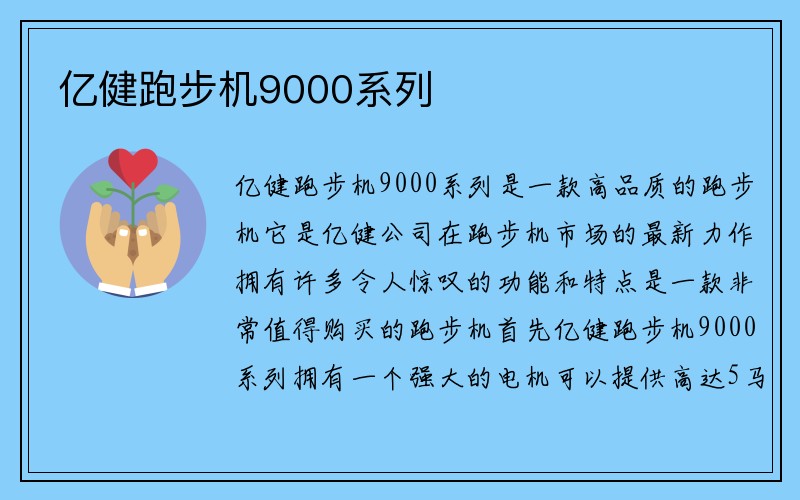 亿健跑步机9000系列

亿健跑步机9000系列是一款高品质的跑步机它是亿健公司在跑步机市场的最新力作拥有许多令人惊叹的功能和特点是一款非常值得购买的跑步机首先亿健跑步机9000系列拥有一个强大的电机可以提供高达5马